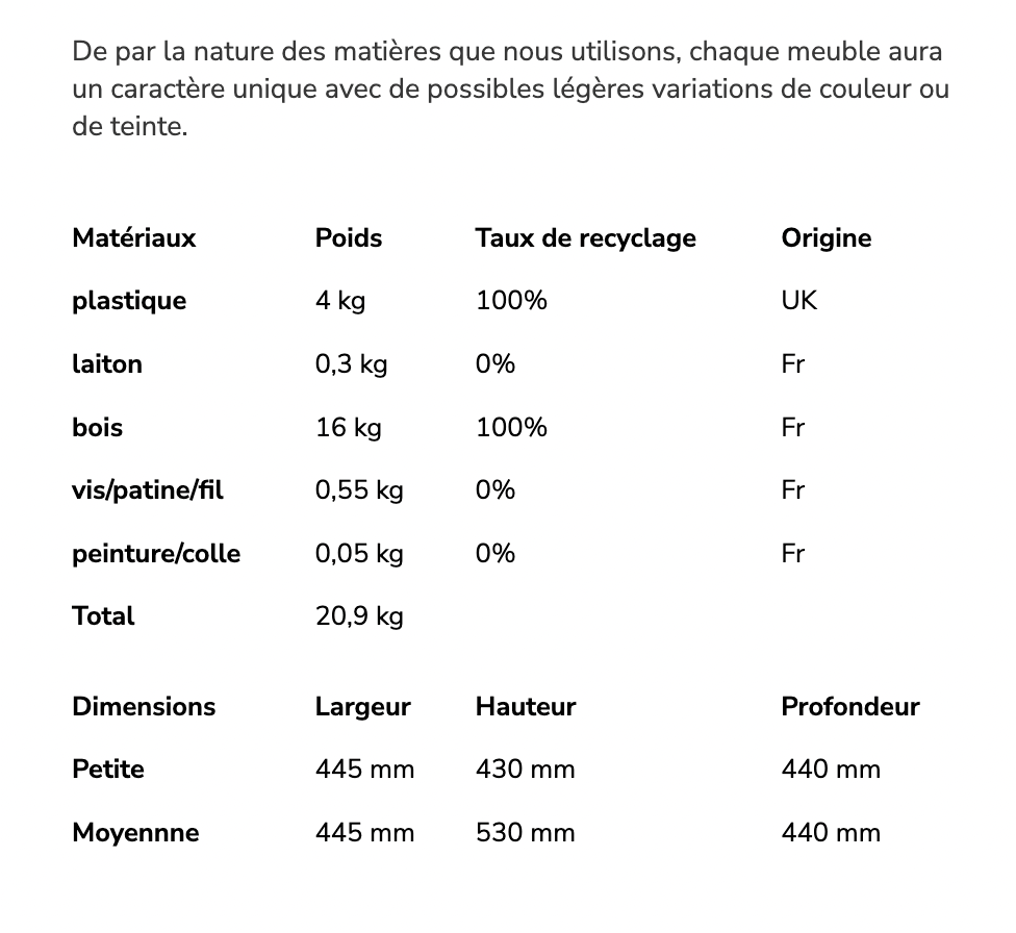 De par la nature des matières que nous utilisons, chaque meuble aura un caractère unique avec de possibles légères variations de couleur ou de teinte.

| Matériaux | Poids | Taux de recyclage | Origine |
|---|---|---|---|
| plastique | 4 kg | 100% | UK |
| laiton | 0,3 kg | 0% | Fr |
| bois | 16 kg | 100% | Fr |
| vis/patine/fil | 0,55 kg | 0% | Fr |
| peinture/colle | 0,05 kg | 0% | Fr |
| Total | 20,9 kg | | |

| Dimensions | Largeur | Hauteur | Profondeur |
|---|---|---|---|
| Petite | 445 mm | 430 mm | 440 mm |
| Moyennne | 445 mm | 530 mm | 440 mm |